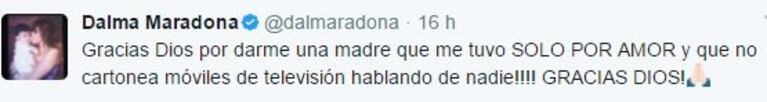 Dalma Maradona @dalmaradona · 16 h
Gracias Dios por darme una madre que me tuvo SOLO POR AMOR y que no cartonea móviles de televisión hablando de nadie!!!! GRACIAS DIOS!🙏